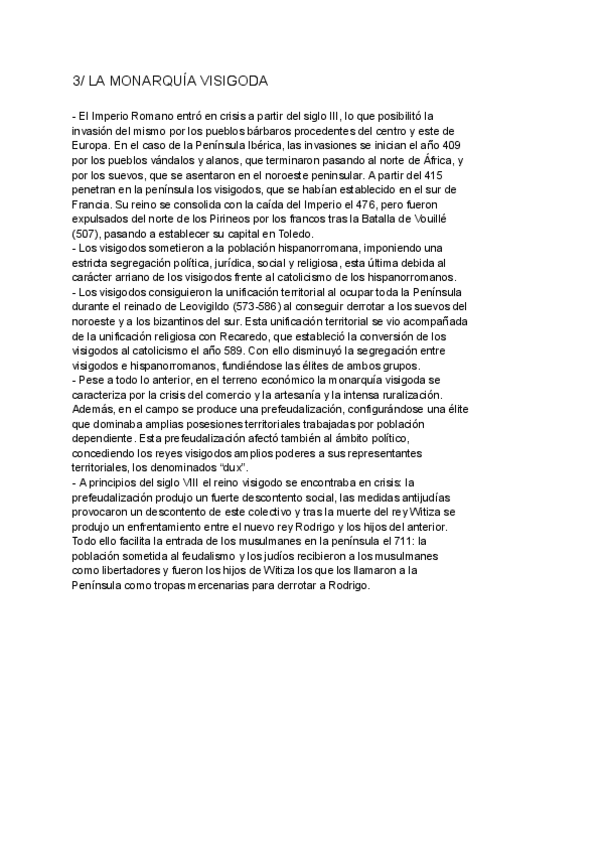 3/ LA MONARQUÍA VISIGODA

- El Imperio Romano entró en crisis a partir del siglo III, lo que posibilitó la invasión del mismo por los pueblos bárbaros procedentes del centro y este de Europa. En el caso de la Península Ibérica, las invasiones se inician el año 409 por los pueblos vándalos y alanos, que terminaron pasando al norte de África, y por los suevos, que se asentaron en el noroeste peninsular. A partir del 415 penetran en la península los visigodos, que se habían establecido en el sur de Francia. Su reino se consolida con la caída del Imperio el 476, pero fueron expulsados del norte de los Pirineos por los francos tras la Batalla de Vouillé (507), pasando a establecer su capital en Toledo.
- Los visigodos sometieron a la población hispanorromana, imponiendo una estricta segregación política, jurídica, social y religiosa, esta última debida al carácter arriano de los visigodos frente al catolicismo de los hispanorromanos.
- Los visigodos consiguieron la unificación territorial al ocupar toda la Península durante el reinado de Leovigildo (573-586) al conseguir derrotar a los suevos del noroeste y a los bizantinos del sur. Esta unificación territorial se vio acompañada de la unificación religiosa con Recaredo, que estableció la conversión de los visigodos al catolicismo el año 589. Con ello disminuyó la segregación entre visigodos e hispanorromanos, fundiéndose las élites de ambos grupos.
- Pese a todo lo anterior, en el terreno económico la monarquía visigoda se caracteriza por la crisis del comercio y la artesanía y la intensa ruralización. Además, en el campo se produce una prefeudalización, configurándose una élite que dominaba amplias posesiones territoriales trabajadas por población dependiente. Esta prefeudalización afectó también al ámbito político, concediendo los reyes visigodos amplios poderes a sus representantes territoriales, los denominados "dux".
- A principios del siglo VIII el reino visigodo se encontraba en crisis: la prefeudalización produjo un fuerte descontento social, las medidas antijudías provocaron un descontento de este colectivo y tras la muerte del rey Witiza se produjo un enfrentamiento entre el nuevo rey Rodrigo y los hijos del anterior. Todo ello facilita la entrada de los musulmanes en la península el 711: la población sometida al feudalismo y los judíos recibieron a los musulmanes como libertadores y fueron los hijos de Witiza los que los llamaron a la Península como tropas mercenarias para derrotar a Rodrigo.